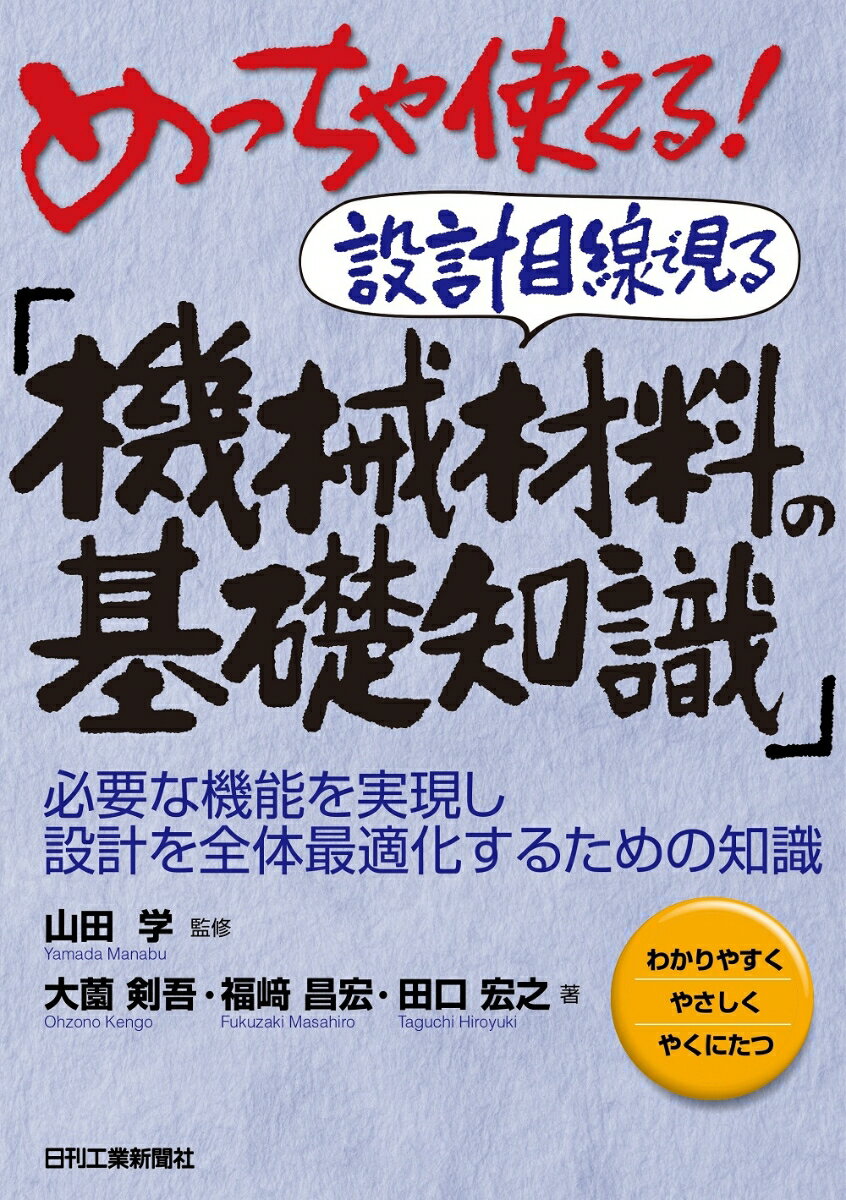 めっちゃ使える!

設計目線で見る

「機械材料の基礎知識」

必要な機能を実現し
設計を全体最適化するための知識

山田 学 監修
Yamada Manabu

大薗 剣吾・福﨑 昌宏・田口 宏之 著
Ohzono Kengo Fukuzaki Masahiro Taguchi Hiroyuki

わかりやすく
やさしく
やくにたつ

日刊工業新聞社